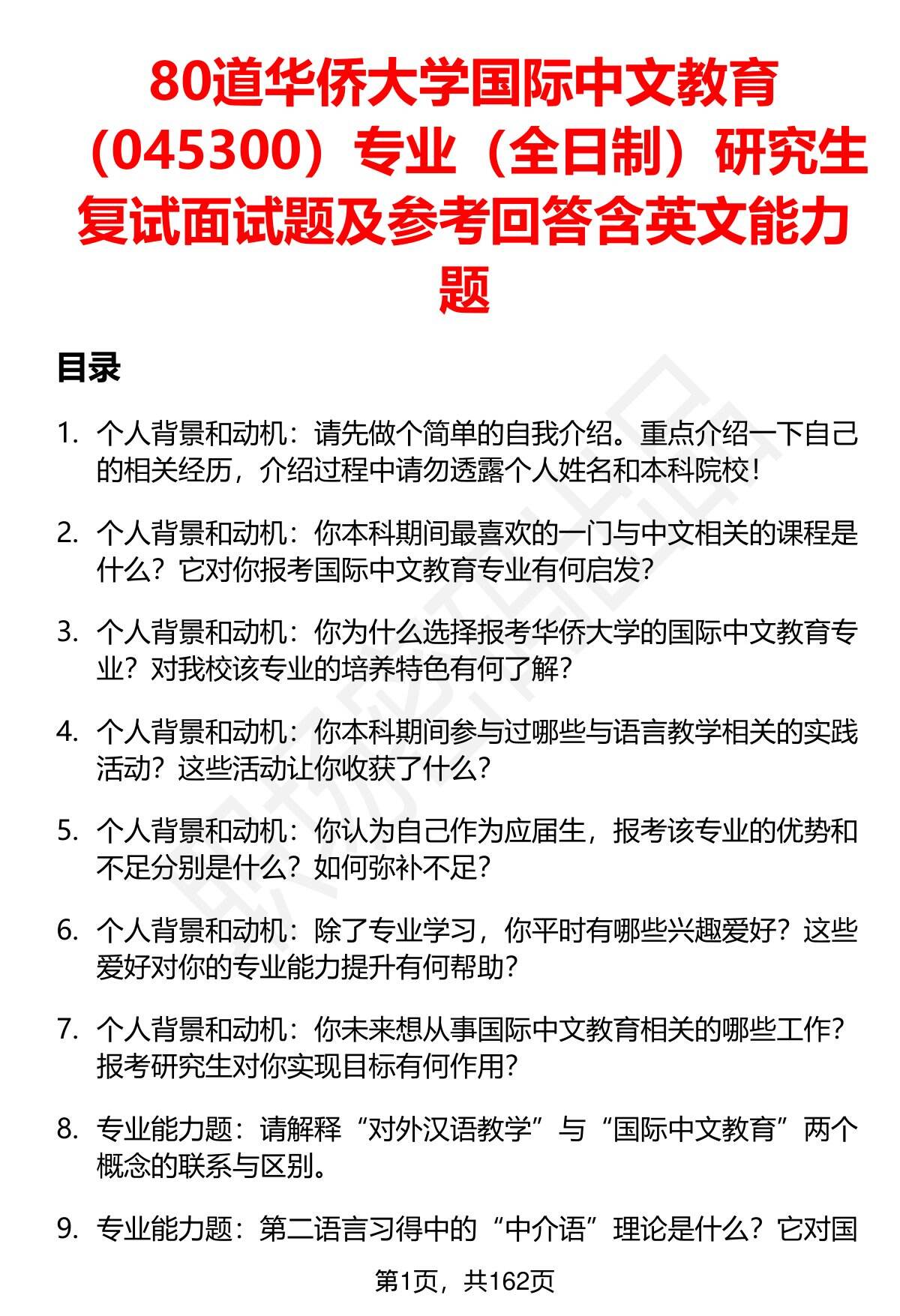 80道华侨大学国际中文教育（045300）专业（全日制）研究生复试面试题及参考回答含英文能力题

目录

1. 个人背景和动机：请先做个简单的自我介绍。重点介绍一下自己的相关经历，介绍过程中请勿透露个人姓名和本科院校！

2. 个人背景和动机：你本科期间最喜欢的一门与中文相关的课程是什么？它对你报考国际中文教育专业有何启发？

3. 个人背景和动机：你为什么选择报考华侨大学的国际中文教育专业？对我校该专业的培养特色有何了解？

4. 个人背景和动机：你本科期间参与过哪些与语言教学相关的实践活动？这些活动让你收获了什么？

5. 个人背景和动机：你认为自己作为应届生，报考该专业的优势和不足分别是什么？如何弥补不足？

6. 个人背景和动机：除了专业学习，你平时有哪些兴趣爱好？这些爱好对你的专业能力提升有何帮助？

7. 个人背景和动机：你未来想从事国际中文教育相关的哪些工作？报考研究生对你实现目标有何作用？

8. 专业能力题：请解释“对外汉语教学”与“国际中文教育”两个概念的联系与区别。

9. 专业能力题：第二语言习得中的“中介语”理论是什么？它对国

第1页，共162页